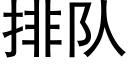 排队